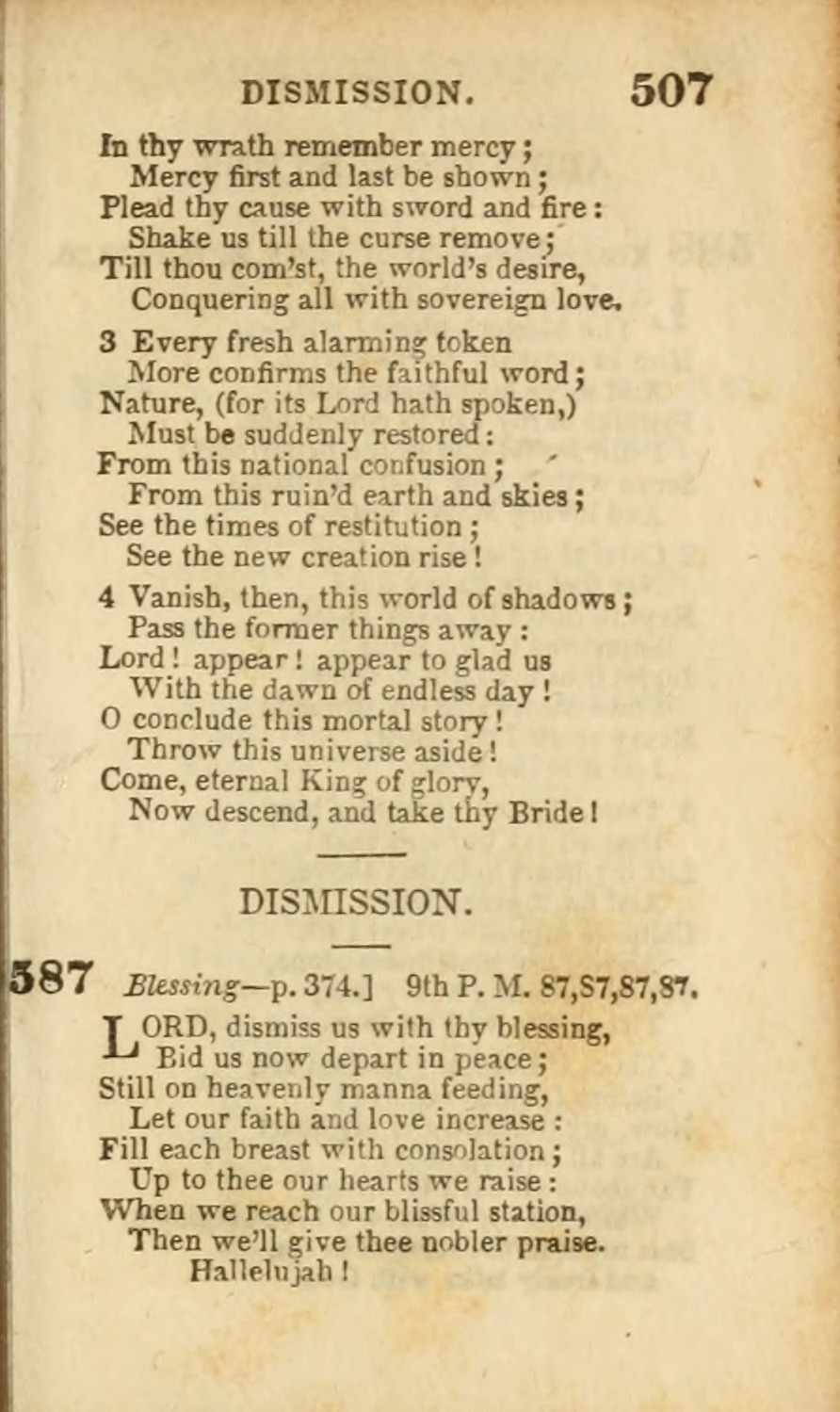 DISMISSION. 507

In thy wrath remember mercy;
Mercy first and last be shown;
Plead thy cause with sword and fire:
Shake us till the curse remove;
Till thou com'st, the world's desire,
Conquering all with sovereign love.

3 Every fresh alarming token
More confirms the faithful word;
Nature, (for its Lord hath spoken,)
Must be suddenly restored:
From this national confusion;
From this ruin'd earth and skies;
See the times of restitution;
See the new creation rise!

4 Vanish, then, this world of shadows;
Pass the former things away:
Lord! appear! appear to glad us
With the dawn of endless day!
O conclude this mortal story!
Throw this universe aside!
Come, eternal King of glory,
Now descend, and take thy Bride!

DISMISSION.

587 Blessing—p. 374.] 9th P. M. 87,87,87,87.

LORD, dismiss us with thy blessing,
Bid us now depart in peace;
Still on heavenly manna feeding,
Let our faith and love increase:
Fill each breast with consolation;
Up to thee our hearts we raise:
When we reach our blissful station,
Then we'll give thee nobler praise.
Hallelujah!